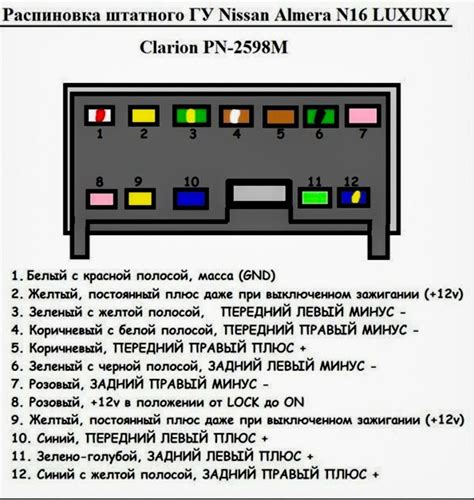 Распиновка штатного ГУ Nissan Almera N16 LUXURY

Clarion PN-2598M

1 2 3 4 5 6 7

8 9 10 11 12

1. Белый с красной полосой, масса (GND)
2. Желтый, постоянный плюс даже при выключенном зажигании (+12v)
3. Зеленый с желтой полосой, ПЕРЕДНИЙ ЛЕВЫЙ МИНУС -
4. Коричневый с белой полосой, ПЕРЕДНИЙ ПРАВЫЙ МИНУС -
5. Коричневый, ПЕРЕДНИЙ ПРАВЫЙ ПЛЮС +
6. Зеленый с черной полосой, ЗАДНИЙ ЛЕВЫЙ МИНУС -
7. Розовый, ЗАДНИЙ ПРАВЫЙ МИНУС -
8. Розовый, +12v в положении от LOCK до ON
9. Желтый, постоянный плюс даже при выключенном зажигании (+12v)
10. Синий, ПЕРЕДНИЙ ЛЕВЫЙ ПЛЮС +
11. Зелено-голубой, ЗАДНИЙ ЛЕВЫЙ ПЛЮС +
12. Синий с желтой полосой, ЗАДНИЙ ПРАВЫЙ ПЛЮС +